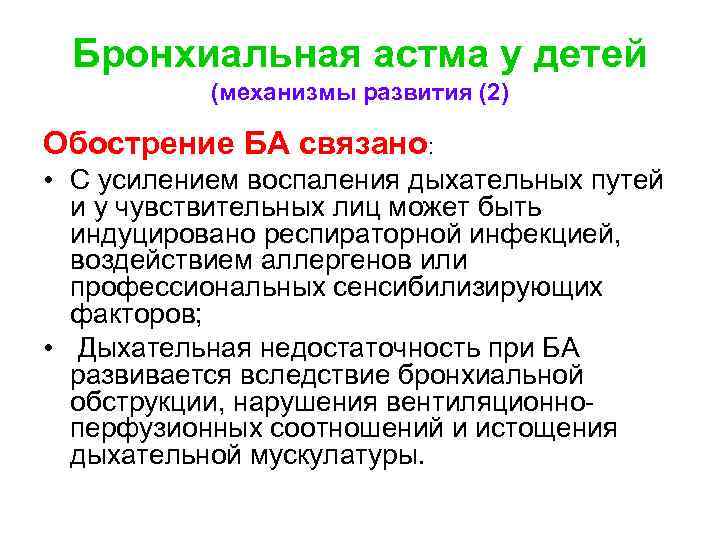 Бронхиальная астма у детей
(механизмы развития (2)

Обострение БА связано:

• С усилением воспаления дыхательных путей и у чувствительных лиц может быть индуцировано респираторной инфекцией, воздействием аллергенов или профессиональных сенсибилизирующих факторов;

• Дыхательная недостаточность при БА развивается вследствие бронхиальной обструкции, нарушения вентиляционно-перфузионных соотношений и истощения дыхательной мускулатуры.